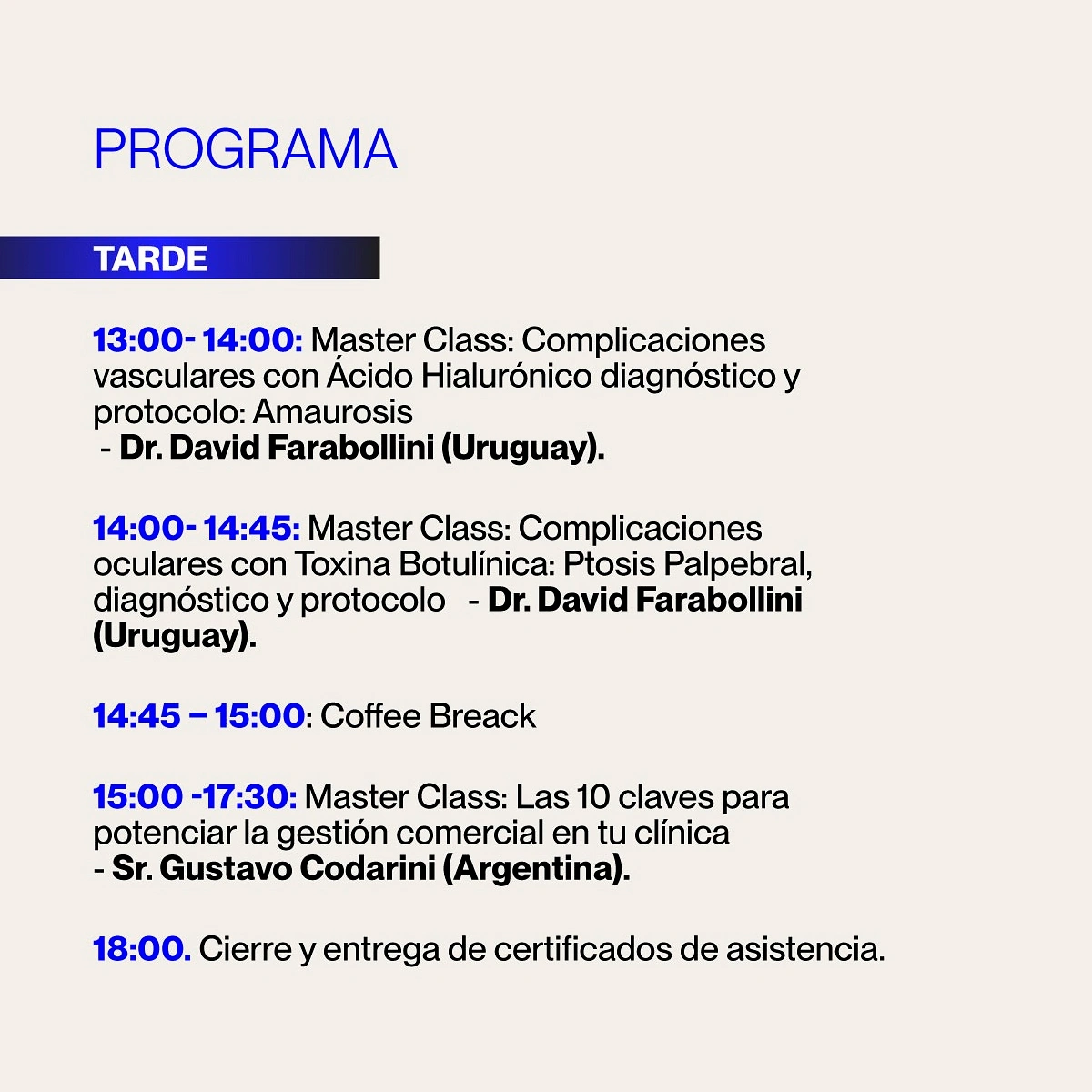 PROGRAMA

TARDE

13:00- 14:00: Master Class: Complicaciones vasculares con Ácido Hialurónico diagnóstico y protocolo: Amaurosis
- Dr. David Farabollini (Uruguay).

14:00- 14:45: Master Class: Complicaciones oculares con Toxina Botulínica: Ptosis Palpebral, diagnóstico y protocolo - Dr. David Farabollini (Uruguay).

14:45 – 15:00: Coffee Breack

15:00 -17:30: Master Class: Las 10 claves para potenciar la gestión comercial en tu clínica
- Sr. Gustavo Codarini (Argentina).

18:00. Cierre y entrega de certificados de asistencia.